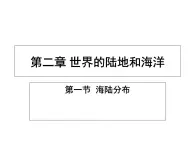 第二章 世界的陆地和海洋

第一节 海陆分布